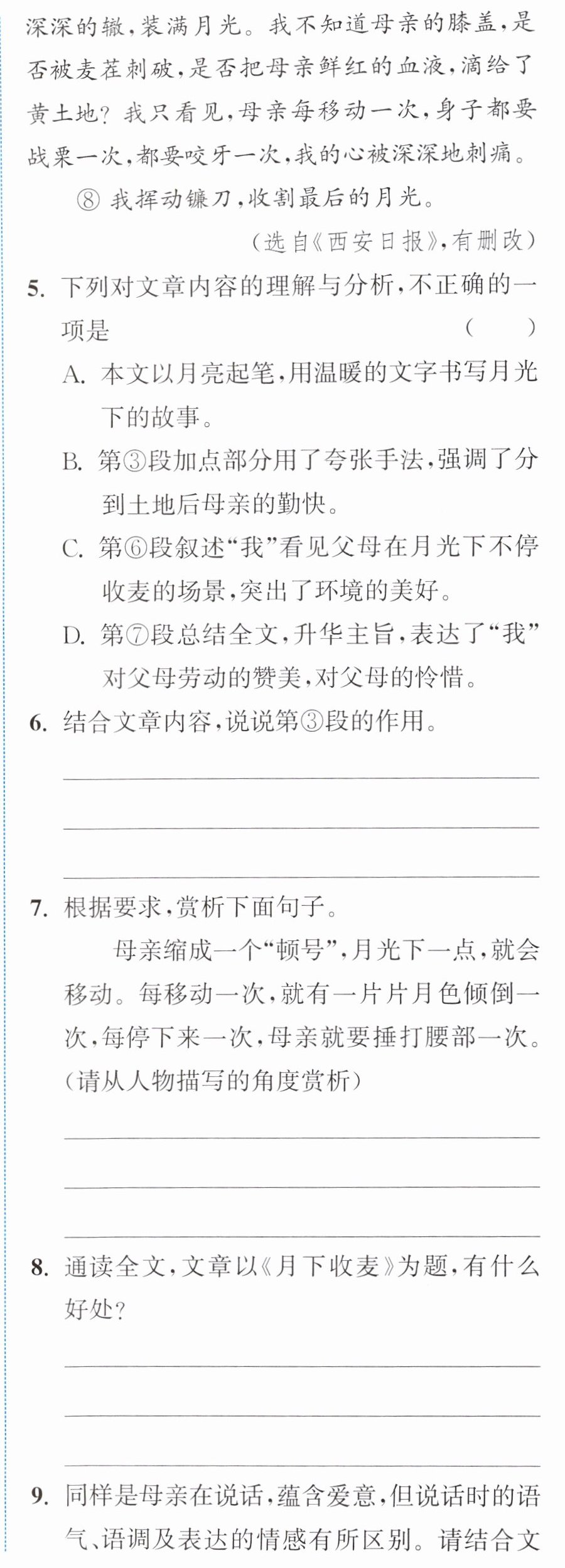 深深的辙,装满月光。我不知道母亲的膝盖,是否被麦茬刺破,是否把母亲鲜红的血液,滴给了黄土地?我只看见,母亲每移动一次,身子都要战栗一次,都要咬牙一次,我的心被深深地刺痛。

⑧我挥动镰刀,收割最后的月光。

(选自《西安日报》,有删改)

5.下列对文章内容的理解与分析,不正确的一项是 ( )

A.本文以月亮起笔,用温暖的文字书写月光下的故事。

B.第③段加点部分用了夸张手法,强调了分到土地后母亲的勤快。

C.第⑥段叙述“我”看见父母在月光下不停收麦的场景,突出了环境的美好。

D.第⑦段总结全文,升华主旨,表达了“我”对父母劳动的赞美,对父母的怜惜。

6.结合文章内容,说说第③段的作用。

____

____

____

7.根据要求,赏析下面句子。

母亲缩成一个“顿号”,月光下一点,就会移动。每移动一次,就有一片片月色倾倒一次,每停下来一次,母亲就要捶打腰部一次。(请从人物描写的角度赏析)

____

____

____

8.通读全文,文章以《月下收麦》为题,有什么好处?

____

____

____

9.同样是母亲在说话,蕴含爱意,但说话时的语气、语调及表达的情感有所区别。请结合文